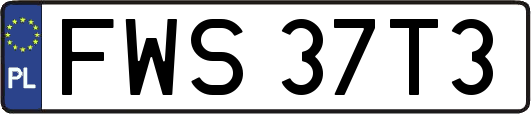 PL
FWS 37T3